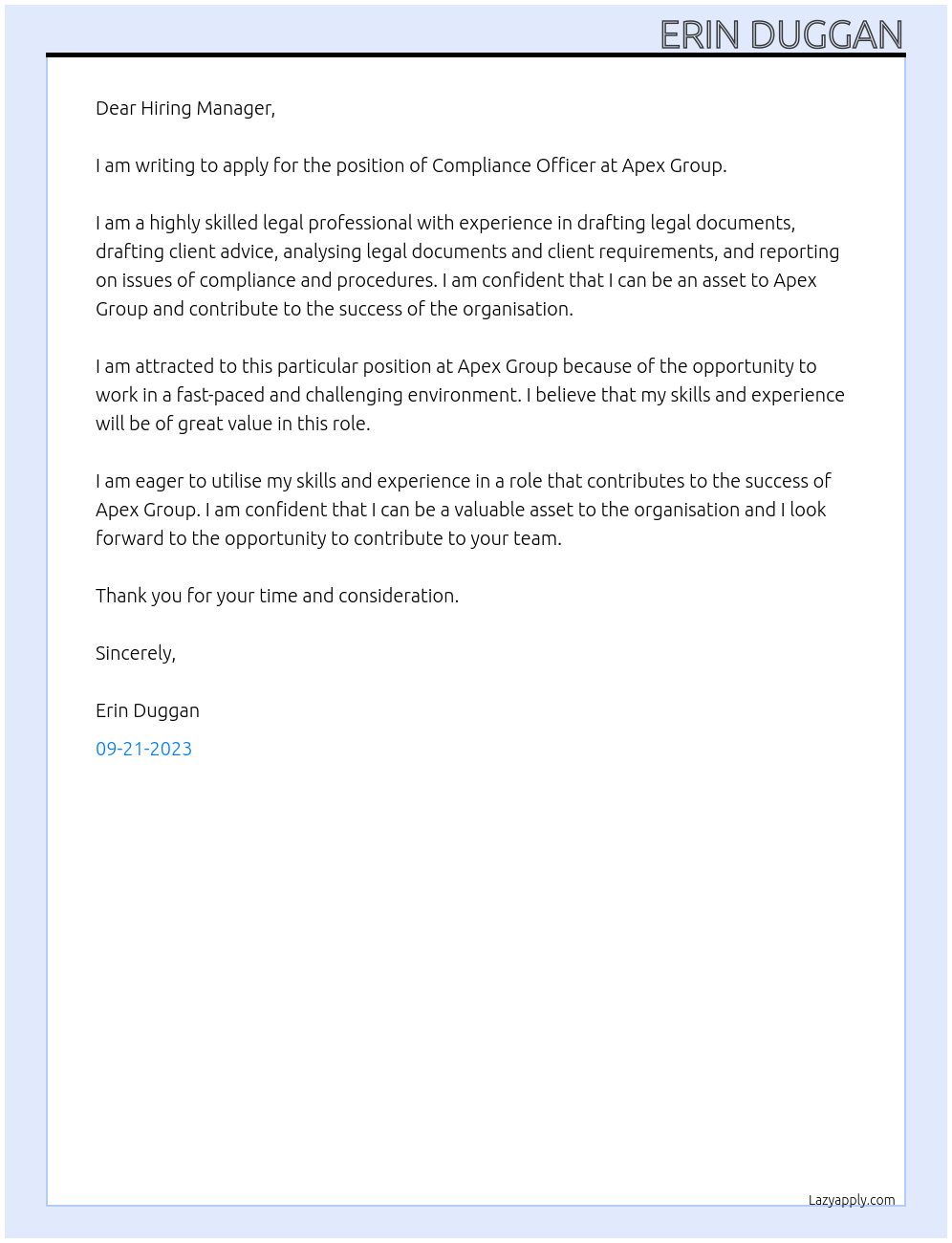 ERIN DUGGAN

Dear Hiring Manager,

I am writing to apply for the position of Compliance Officer at Apex Group.

I am a highly skilled legal professional with experience in drafting legal documents, drafting client advice, analysing legal documents and client requirements, and reporting on issues of compliance and procedures. I am confident that I can be an asset to Apex Group and contribute to the success of the organisation.

I am attracted to this particular position at Apex Group because of the opportunity to work in a fast-paced and challenging environment. I believe that my skills and experience will be of great value in this role.

I am eager to utilise my skills and experience in a role that contributes to the success of Apex Group. I am confident that I can be a valuable asset to the organisation and I look forward to the opportunity to contribute to your team.

Thank you for your time and consideration.

Sincerely,

Erin Duggan

09-21-2023

Lazyapply.com